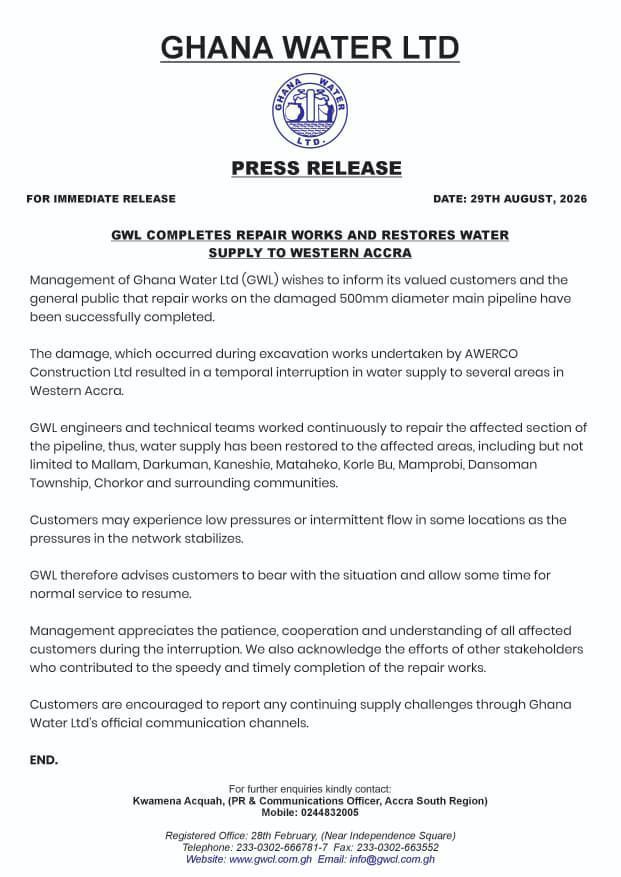 GHANA WATER LTD

GHANA WATER LTD.

PRESS RELEASE

FOR IMMEDIATE RELEASE

DATE: 29TH AUGUST, 2026

GWL COMPLETES REPAIR WORKS AND RESTORES WATER SUPPLY TO WESTERN ACCRA

Management of Ghana Water Ltd (GWL) wishes to inform its valued customers and the general public that repair works on the damaged 500mm diameter main pipeline have been successfully completed.

The damage, which occurred during excavation works undertaken by AWERCO Construction Ltd resulted in a temporal interruption in water supply to several areas in Western Accra.

GWL engineers and technical teams worked continuously to repair the affected section of the pipeline, thus, water supply has been restored to the affected areas, including but not limited to Mallam, Darkuman, Kaneshie, Mataheko, Korle Bu, Mamprobi, Dansoman Township, Chorkor and surrounding communities.

Customers may experience low pressures or intermittent flow in some locations as the pressures in the network stabilizes.

GWL therefore advises customers to bear with the situation and allow some time for normal service to resume.

Management appreciates the patience, cooperation and understanding of all affected customers during the interruption. We also acknowledge the efforts of other stakeholders who contributed to the speedy and timely completion of the repair works.

Customers are encouraged to report any continuing supply challenges through Ghana Water Ltd's official communication channels.

END.

For further enquiries kindly contact:
Kwamena Acquah, (PR & Communications Officer, Accra South Region)
Mobile: 0244832005

Registered Office: 28th February, (Near Independence Square)
Telephone: 233-0302-666781-7 Fax: 233-0302-663552
Website: www.gwcl.com.gh Email: info@gwcl.com.gh